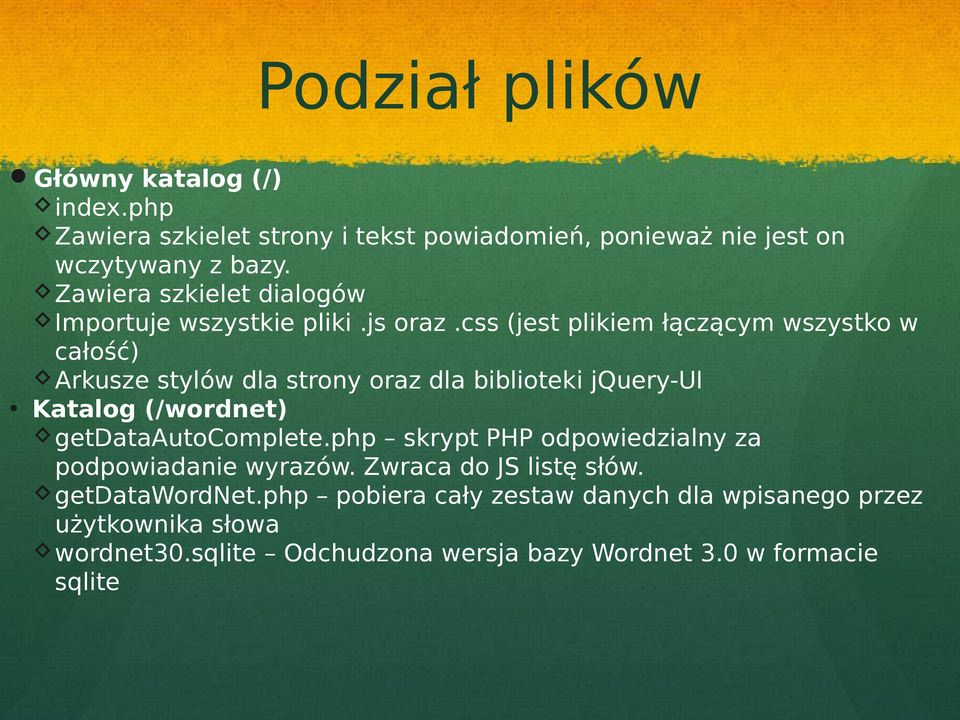 Podział plików

Główny katalog (/)
index.php
Zawiera szkielet strony i tekst powiadomień, ponieważ nie jest on wczytywany z bazy.
Zawiera szkielet dialogów
Importuje wszystkie pliki .js oraz .css (jest plikiem łączącym wszystko w całość)
Arkusze stylów dla strony oraz dla biblioteki jQuery-UI
Katalog (/wordnet)
getDataAutoComplete.php – skrypt PHP odpowiedzialny za podpowiadanie wyrazów. Zwraca do JS listę słów.
getDataWordNet.php – pobiera cały zestaw danych dla wpisanego przez użytkownika słowa
wordnet30.sqlite – Odchudzona wersja bazy Wordnet 3.0 w formacie sqlite